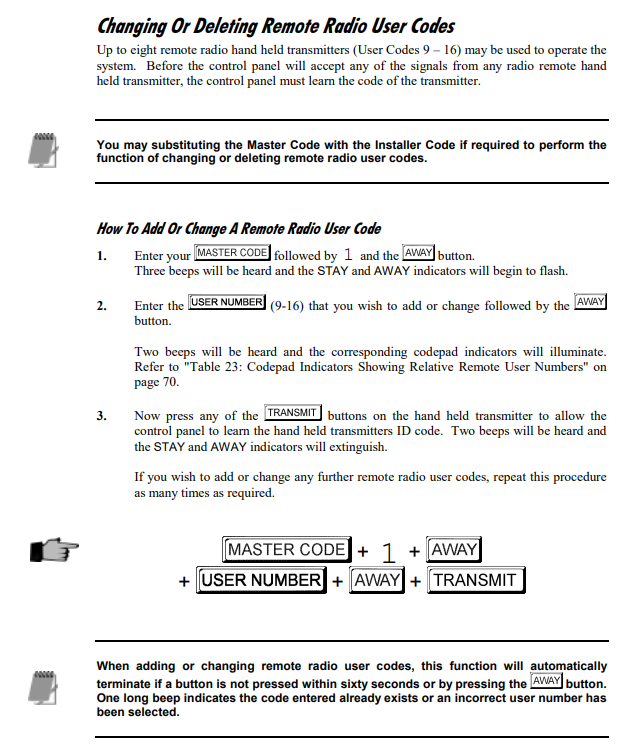 Changing Or Deleting Remote Radio User Codes

Up to eight remote radio hand held transmitters (User Codes 9 – 16) may be used to operate the system. Before the control panel will accept any of the signals from any radio remote hand held transmitter, the control panel must learn the code of the transmitter.

You may substituting the Master Code with the Installer Code if required to perform the function of changing or deleting remote radio user codes.

How To Add Or Change A Remote Radio User Code

1. Enter your MASTER CODE followed by 1 and the AWAY button.
Three beeps will be heard and the STAY and AWAY indicators will begin to flash.

2. Enter the USER NUMBER (9-16) that you wish to add or change followed by the AWAY button.

Two beeps will be heard and the corresponding codepad indicators will illuminate. Refer to "Table 23: Codepad Indicators Showing Relative Remote User Numbers" on page 70.

3. Now press any of the TRANSMIT buttons on the hand held transmitter to allow the control panel to learn the hand held transmitters ID code. Two beeps will be heard and the STAY and AWAY indicators will extinguish.

If you wish to add or change any further remote radio user codes, repeat this procedure as many times as required.

MASTER CODE + 1 + AWAY
+ USER NUMBER + AWAY + TRANSMIT

When adding or changing remote radio user codes, this function will automatically terminate if a button is not pressed within sixty seconds or by pressing the AWAY button. One long beep indicates the code entered already exists or an incorrect user number has been selected.